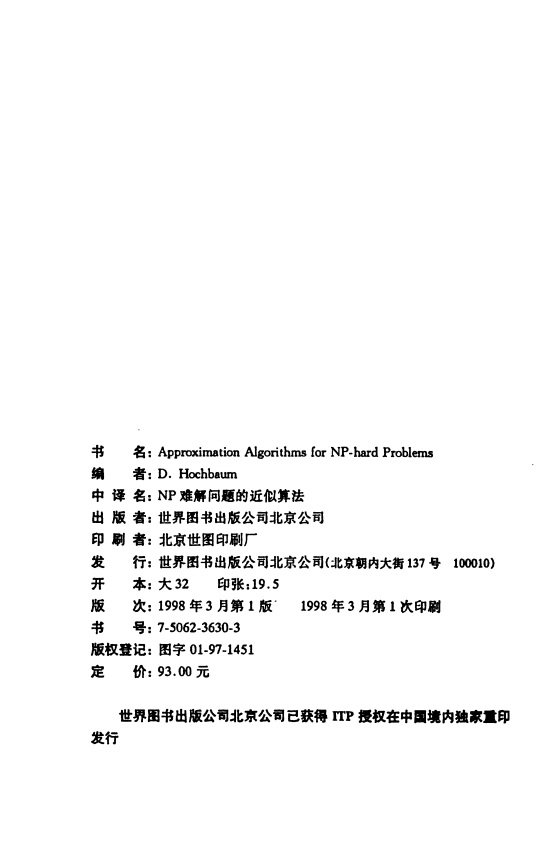 书　　名：Approximation Algorithms for NP-hard Problems
编　　者：D. Hochbaum
中 译 名：NP 难解问题的近似算法
出 版 者：世界图书出版公司北京公司
印 刷 者：北京世图印刷厂
发　　行：世界图书出版公司北京公司（北京朝内大街 137 号　100010）
开　　本：大 32　　印张：19.5
版　　次：1998 年 3 月第 1 版　1998 年 3 月第 1 次印刷
书　　号：7-5062-3630-3
版权登记：图字 01-97-1451
定　　价：93.00 元

世界图书出版公司北京公司已获得 ITP 授权在中国境内独家重印发行